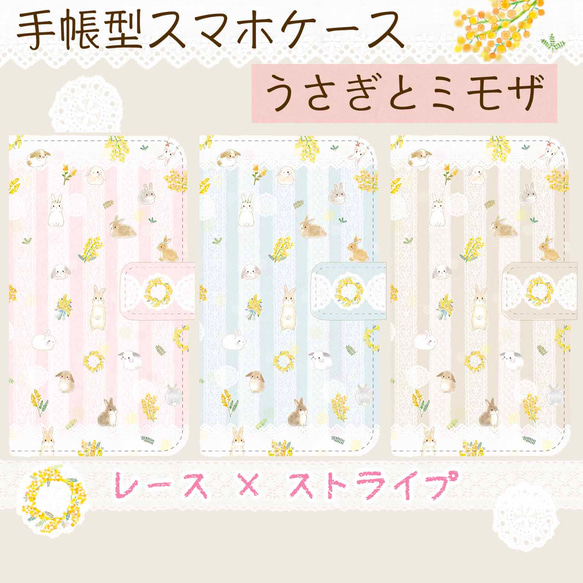 手帳型スマホケース

うさぎとミモザ

レース × ストライプ